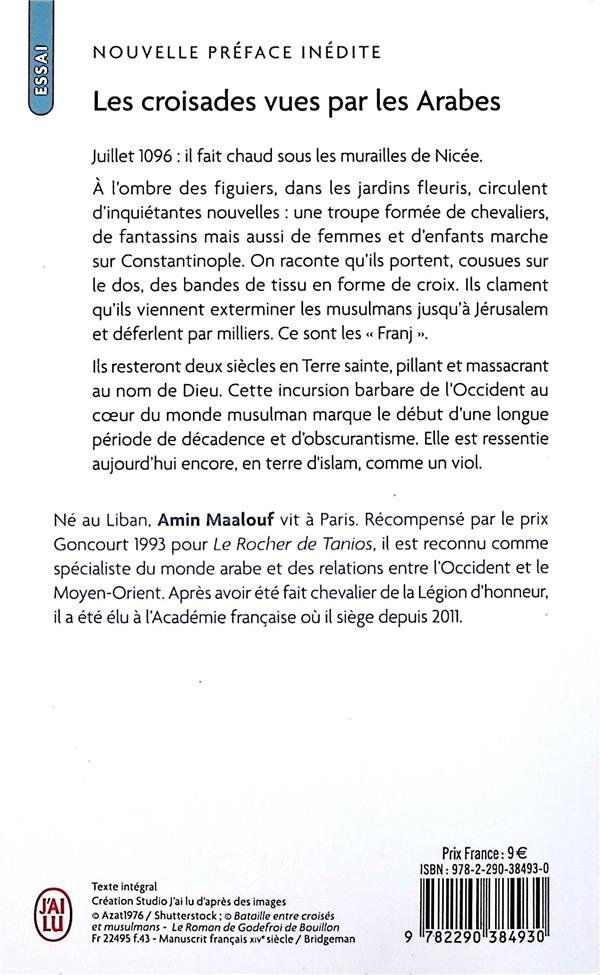 ESSAI

NOUVELLE PRÉFACE INÉDITE

Les croisades vues par les Arabes

Juillet 1096 : il fait chaud sous les murailles de Nicée.

À l'ombre des figuiers, dans les jardins fleuris, circulent d'inquiétantes nouvelles : une troupe formée de chevaliers, de fantassins mais aussi de femmes et d'enfants marche sur Constantinople. On raconte qu'ils portent, cousues sur le dos, des bandes de tissu en forme de croix. Ils clament qu'ils viennent exterminer les musulmans jusqu'à Jérusalem et déferlent par milliers. Ce sont les « Franj ».

Ils resteront deux siècles en Terre sainte, pillant et massacrant au nom de Dieu. Cette incursion barbare de l'Occident au cœur du monde musulman marque le début d'une longue période de décadence et d'obscurantisme. Elle est ressentie aujourd'hui encore, en terre d'islam, comme un viol.

Né au Liban, Amin Maalouf vit à Paris. Récompensé par le prix Goncourt 1993 pour Le Rocher de Tanios, il est reconnu comme spécialiste du monde arabe et des relations entre l'Occident et le Moyen-Orient. Après avoir été fait chevalier de la Légion d'honneur, il a été élu à l'Académie française où il siège depuis 2011.

J'AI LU

Texte intégral
Création Studio J'ai lu d'après des images
© Azat1976 / Shutterstock ; © Bataille entre croisés et musulmans - Le Roman de Godefroi de Bouillon Fr 22495 f.43 - Manuscrit français XIVe siècle / Bridgeman

Prix France : 9 €
ISBN : 978-2-290-38493-0

9 782290 384930